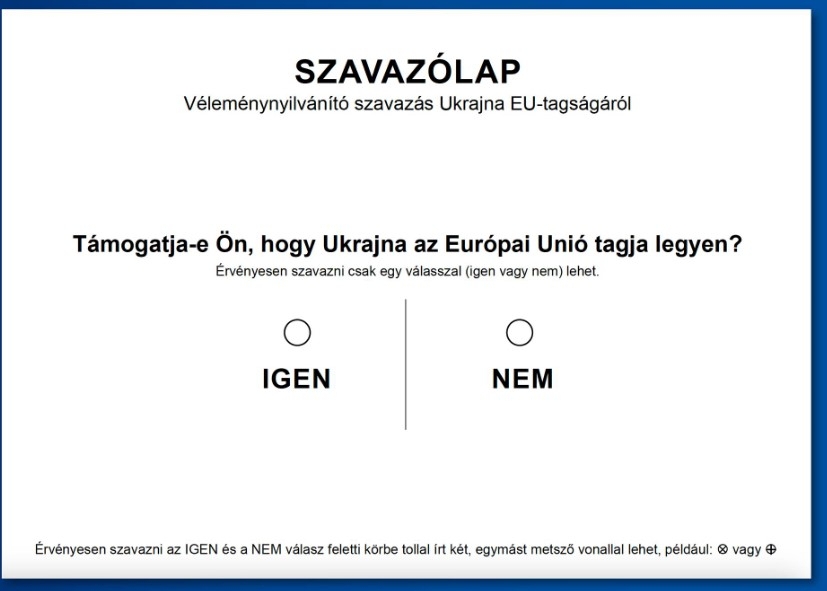 SZAVAZÓLAP
Véleménynyilvánító szavazás Ukrajna EU-tagságáról

Támogatja-e Ön, hogy Ukrajna az Európai Unió tagja legyen?
Érvényesen szavazni csak egy válasszal (igen vagy nem) lehet.

IGEN

NEM

Érvényesen szavazni az IGEN és a NEM válasz feletti körbe tollal írt két, egymást metsző vonallal lehet, például: ⊗ vagy ⊕